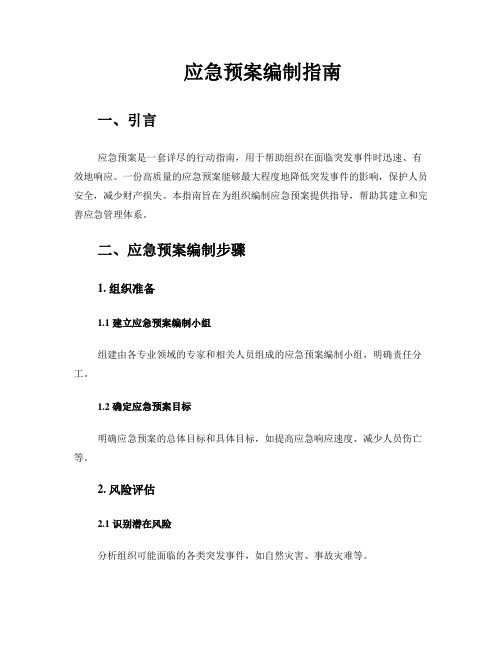 应急预案编制指南

一、引言

应急预案是一套详尽的行动指南，用于帮助组织在面临突发事件时迅速、有效地响应。一份高质量的应急预案能够最大程度地降低突发事件的影响，保护人员安全，减少财产损失。本指南旨在为组织编制应急预案提供指导，帮助其建立和完善应急管理体系。

二、应急预案编制步骤

1. 组织准备

1.1 建立应急预案编制小组

组建由各专业领域的专家和相关人员组成的应急预案编制小组，明确责任分工。

1.2 确定应急预案目标

明确应急预案的总体目标和具体目标，如提高应急响应速度、减少人员伤亡等。

2. 风险评估

2.1 识别潜在风险

分析组织可能面临的各类突发事件，如自然灾害、事故灾难等。